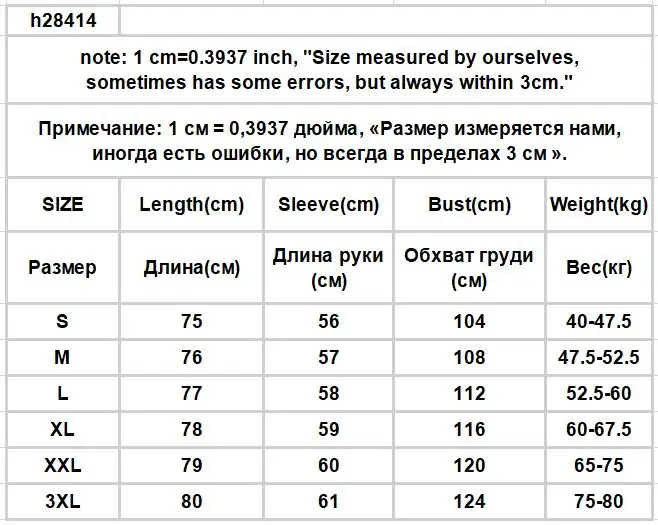 h28414

note: 1 cm=0.3937 inch, "Size measured by ourselves, sometimes has some errors, but always within 3cm."

Примечание: 1 см = 0,3937 дюйма, «Размер измеряется нами, иногда есть ошибки, но всегда в пределах 3 см ».

| SIZE | Length(cm) | Sleeve(cm) | Bust(cm) | Weight(kg) |
|---|---|---|---|---|
| Размер | Длина(см) | Длина руки (см) | Обхват груди (см) | Вес(кг) |
| S | 75 | 56 | 104 | 40-47.5 |
| M | 76 | 57 | 108 | 47.5-52.5 |
| L | 77 | 58 | 112 | 52.5-60 |
| XL | 78 | 59 | 116 | 60-67.5 |
| XXL | 79 | 60 | 120 | 65-75 |
| 3XL | 80 | 61 | 124 | 75-80 |